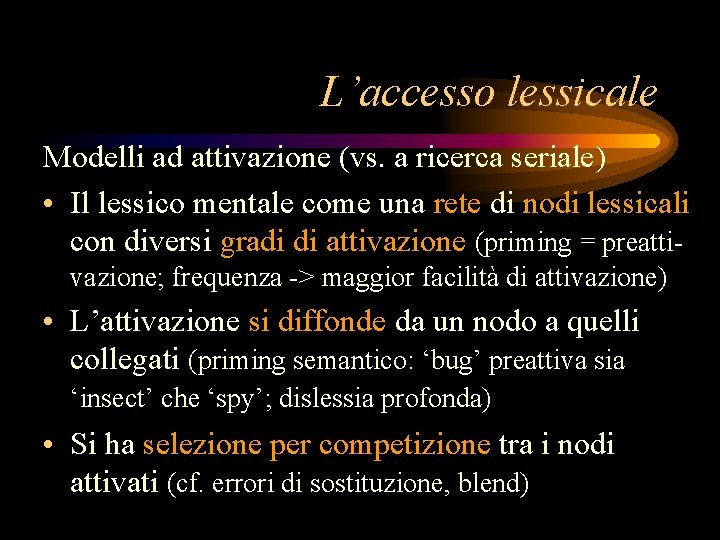 L’accesso lessicale

Modelli ad attivazione (vs. a ricerca seriale)

• Il lessico mentale come una rete di nodi lessicali con diversi gradi di attivazione (priming = preattivazione; frequenza -> maggior facilità di attivazione)

• L’attivazione si diffonde da un nodo a quelli collegati (priming semantico: ‘bug’ preattiva sia ‘insect’ che ‘spy’; dislessia profonda)

• Si ha selezione per competizione tra i nodi attivati (cf. errori di sostituzione, blend)